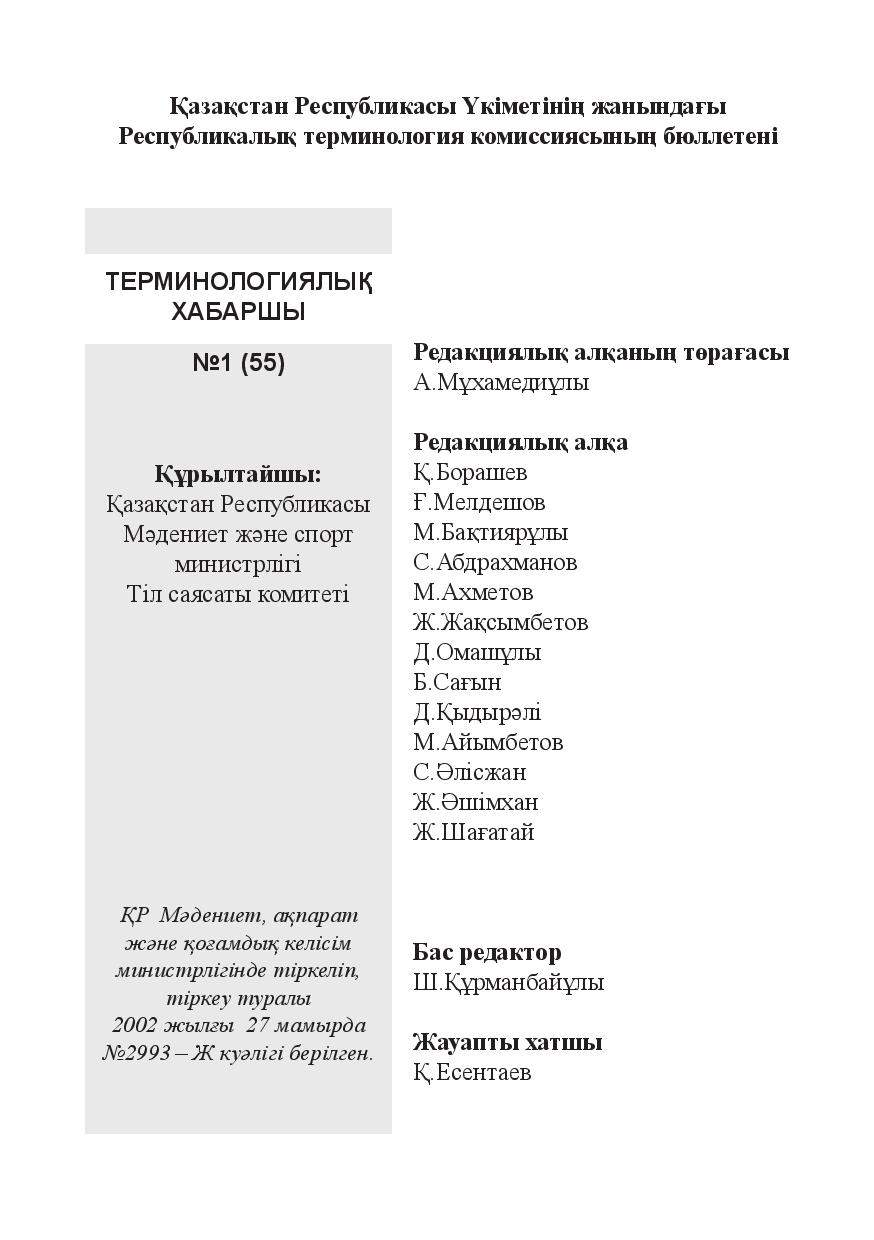 Қазақстан Республикасы Үкіметінің жанындағы
Республикалық терминология комиссиясының бюллетені

ТЕРМИНОЛОГИЯЛЫҚ
ХАБАРШЫ

№1 (55)

Құрылтайшы:
Қазақстан Республикасы
Мәдениет және спорт
министрлігі
Тіл саясаты комитеті

ҚР Мәдениет, ақпарат және қоғамдық келісім министрлігінде тіркеліп, тіркеу туралы 2002 жылғы 27 мамырда №2993 – Ж куәлігі берілген.

Редакциялық алқаның төрағасы
А.Мұхамедиұлы

Редакциялық алқа
Қ.Борашев
Ғ.Мелдешов
М.Бақтиярұлы
С.Абдрахманов
М.Ахметов
Ж.Жақсымбетов
Д.Омашұлы
Б.Сағын
Д.Қыдырәлі
М.Айымбетов
С.Әлісжан
Ж.Әшімхан
Ж.Шағатай

Бас редактор
Ш.Құрманбайұлы

Жауапты хатшы
Қ.Есентаев